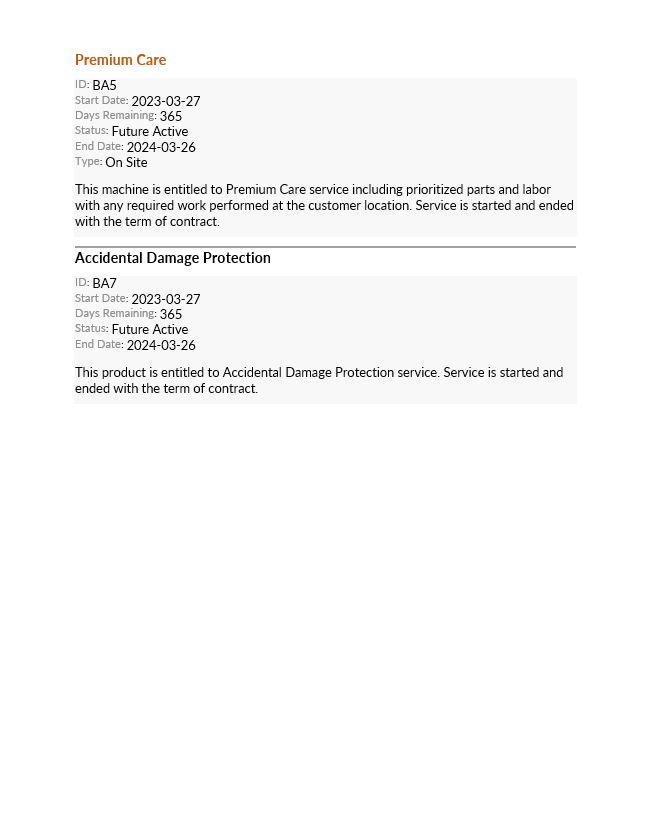 Premium Care

ID: BA5
Start Date: 2023-03-27
Days Remaining: 365
Status: Future Active
End Date: 2024-03-26
Type: On Site

This machine is entitled to Premium Care service including prioritized parts and labor with any required work performed at the customer location. Service is started and ended with the term of contract.

Accidental Damage Protection

ID: BA7
Start Date: 2023-03-27
Days Remaining: 365
Status: Future Active
End Date: 2024-03-26

This product is entitled to Accidental Damage Protection service. Service is started and ended with the term of contract.